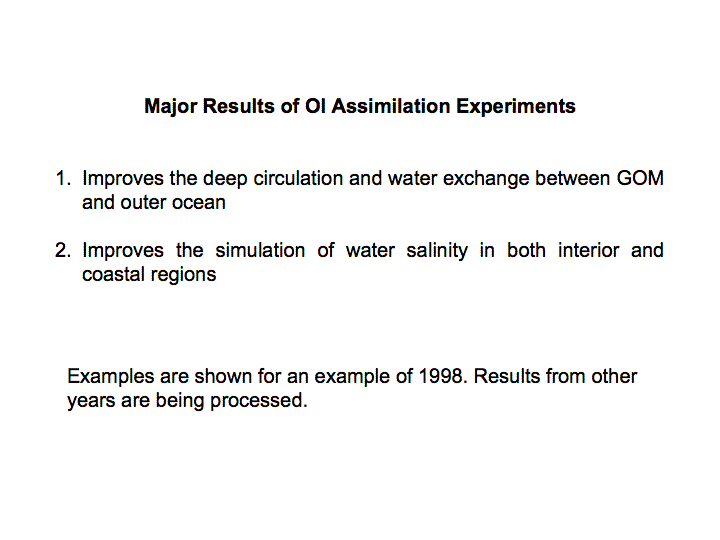 Major Results of OI Assimilation Experiments

1. Improves the deep circulation and water exchange between GOM and outer ocean

2. Improves the simulation of water salinity in both interior and coastal regions

Examples are shown for an example of 1998. Results from other years are being processed.